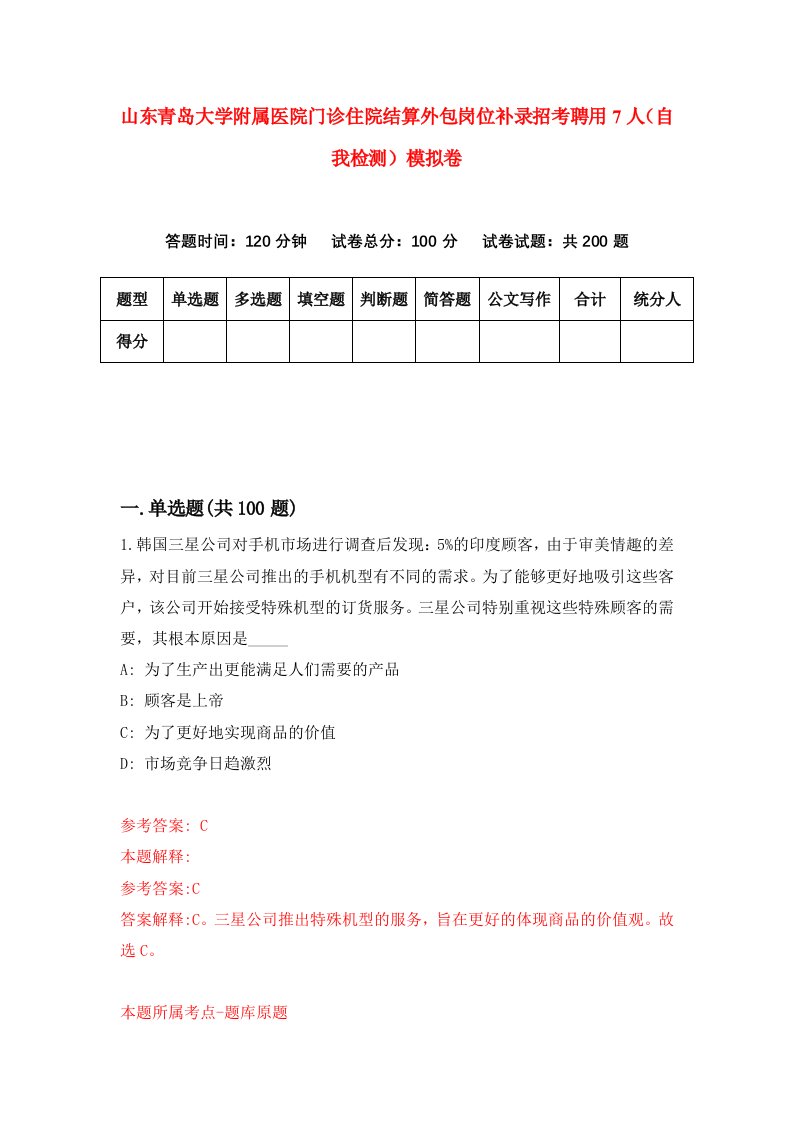 山东青岛大学附属医院门诊住院结算外包岗位补录招考聘用7人（自我检测）模拟卷

答题时间：120分钟　试卷总分：100分　试卷试题：共200题

| 题型 | 单选题 | 多选题 | 填空题 | 判断题 | 简答题 | 公文写作 | 合计 | 统分人 |
|---|---|---|---|---|---|---|---|---|
| 得分 | | | | | | | | |

一.单选题(共100题)

1.韩国三星公司对手机市场进行调查后发现：5%的印度顾客，由于审美情趣的差异，对目前三星公司推出的手机机型有不同的需求。为了能够更好地吸引这些客户，该公司开始接受特殊机型的订货服务。三星公司特别重视这些特殊顾客的需要，其根本原因是_____

A: 为了生产出更能满足人们需要的产品

B: 顾客是上帝

C: 为了更好地实现商品的价值

D: 市场竞争日趋激烈

参考答案: C

本题解释:

参考答案:C

答案解释:C。三星公司推出特殊机型的服务，旨在更好的体现商品的价值观。故选C。

本题所属考点-题库原题